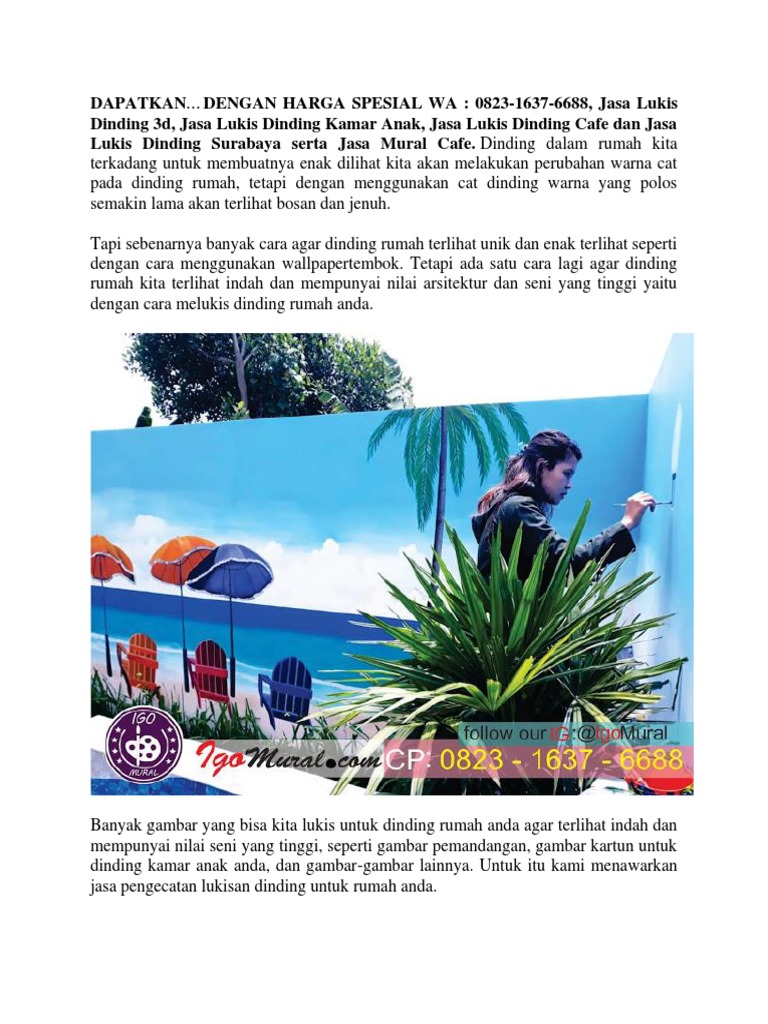 DAPATKAN... DENGAN HARGA SPESIAL WA : 0823-1637-6688, Jasa Lukis Dinding 3d, Jasa Lukis Dinding Kamar Anak, Jasa Lukis Dinding Cafe dan Jasa Lukis Dinding Surabaya serta Jasa Mural Cafe. Dinding dalam rumah kita terkadang untuk membuatnya enak dilihat kita akan melakukan perubahan warna cat pada dinding rumah, tetapi dengan menggunakan cat dinding warna yang polos semakin lama akan terlihat bosan dan jenuh.

Tapi sebenarnya banyak cara agar dinding rumah terlihat unik dan enak terlihat seperti dengan cara menggunakan wallpapertembok. Tetapi ada satu cara lagi agar dinding rumah kita terlihat indah dan mempunyai nilai arsitektur dan seni yang tinggi yaitu dengan cara melukis dinding rumah anda.

IGO MURAL

IgoMural.com

follow our IG:@IgoMural

CP: 0823 - 1637 - 6688

Banyak gambar yang bisa kita lukis untuk dinding rumah anda agar terlihat indah dan mempunyai nilai seni yang tinggi, seperti gambar pemandangan, gambar kartun untuk dinding kamar anak anda, dan gambar-gambar lainnya. Untuk itu kami menawarkan jasa pengecatan lukisan dinding untuk rumah anda.